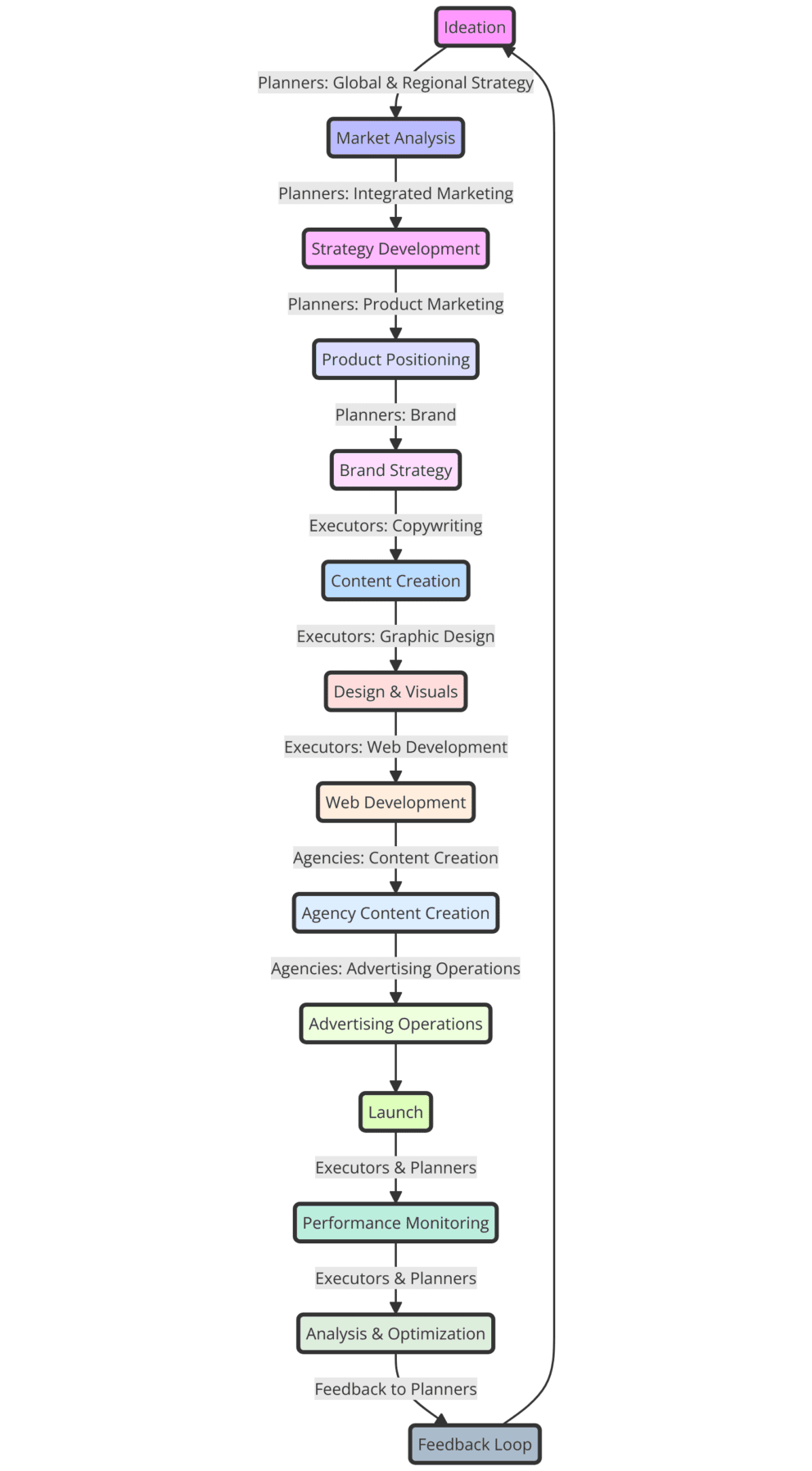 Ideation

Planners: Global & Regional Strategy

Market Analysis

Planners: Integrated Marketing

Strategy Development

Planners: Product Marketing

Product Positioning

Planners: Brand

Brand Strategy

Executors: Copywriting

Content Creation

Executors: Graphic Design

Design & Visuals

Executors: Web Development

Web Development

Agencies: Content Creation

Agency Content Creation

Agencies: Advertising Operations

Advertising Operations

Launch

Executors & Planners

Performance Monitoring

Executors & Planners

Analysis & Optimization

Feedback to Planners

Feedback Loop